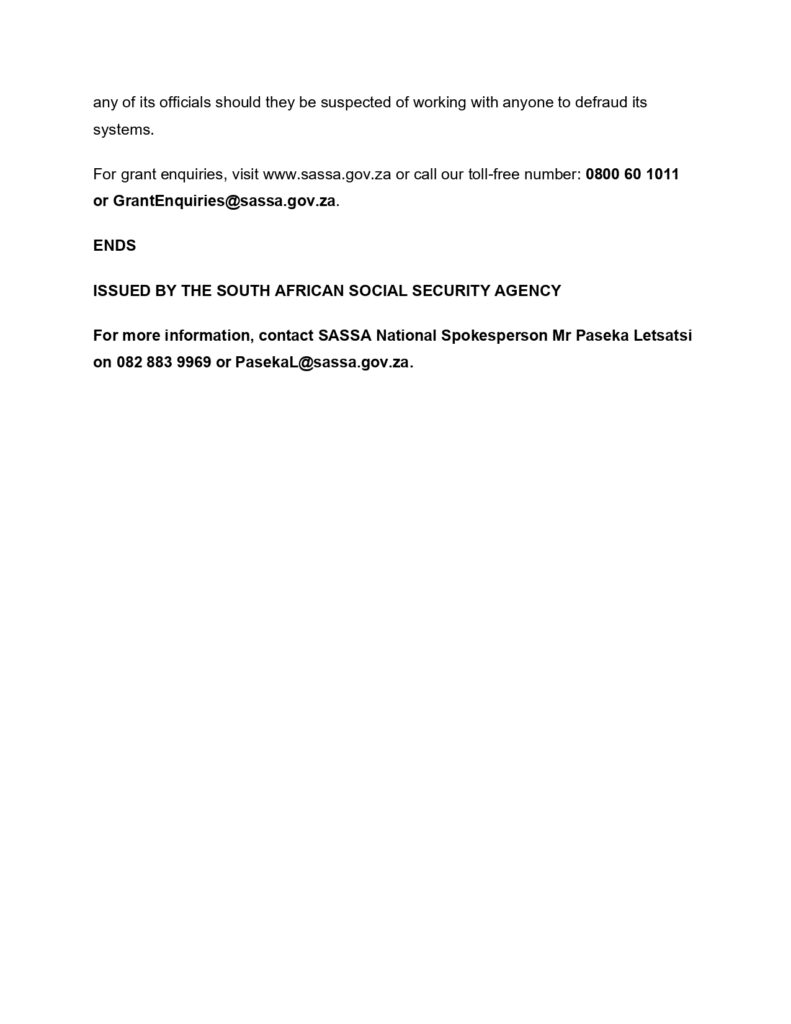 any of its officials should they be suspected of working with anyone to defraud its systems.

For grant enquiries, visit www.sassa.gov.za or call our toll-free number: 0800 60 1011 or GrantEnquiries@sassa.gov.za.

ENDS

ISSUED BY THE SOUTH AFRICAN SOCIAL SECURITY AGENCY

For more information, contact SASSA National Spokesperson Mr Paseka Letsatsi on 082 883 9969 or PasekaL@sassa.gov.za.